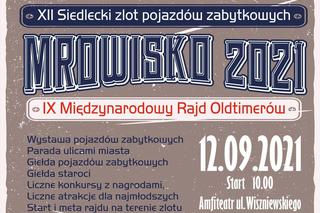 XII Siedlecki zlot pojazdów zabytkowych

MROWISKO 2021

IX Międzynarodowy Rajd Oldtimerów

Wystawa pojazdów zabytkowych
Parada ulicami miasta
Giełda pojazdów zabytkowych
Giełda staroci
Liczne konkursy z nagrodami,
Liczne atrakcje dla najmłodszych
Start i meta rajdu na terenie zlotu

12.09.2021
Start 10.00
Amfiteatr ul. Wiszniewskiego